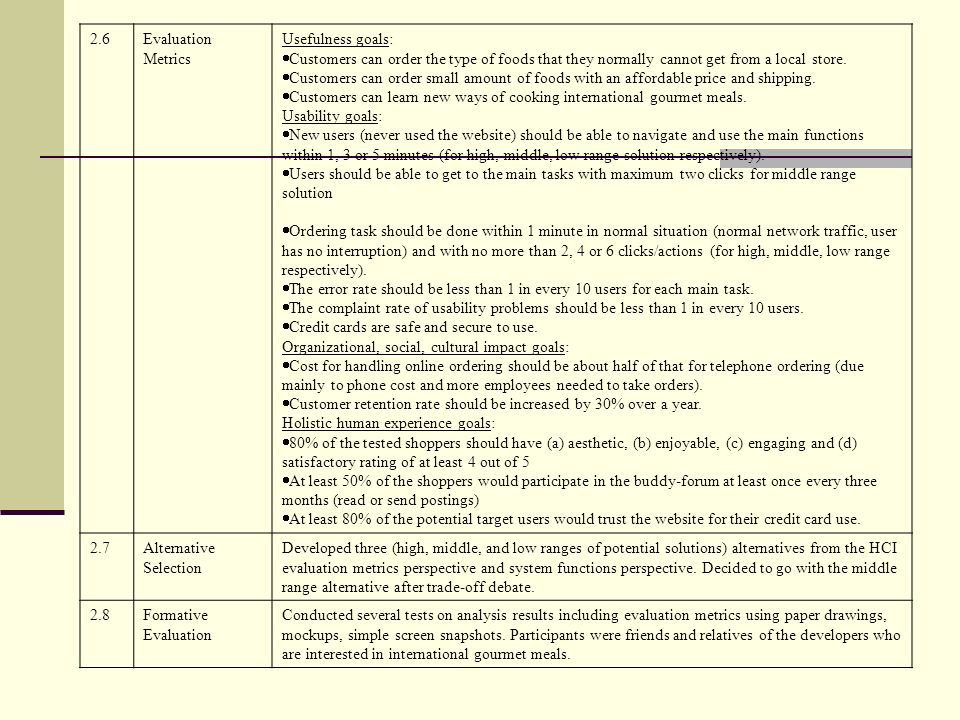 | 2.6 | Evaluation Metrics | Usefulness goals:<br>•Customers can order the type of foods that they normally cannot get from a local store.<br>•Customers can order small amount of foods with an affordable price and shipping.<br>•Customers can learn new ways of cooking international gourmet meals.<br>Usability goals:<br>•New users (never used the website) should be able to navigate and use the main functions within 1, 3 or 5 minutes (for high, middle, low range solution respectively).<br>•Users should be able to get to the main tasks with maximum two clicks for middle range solution<br><br>•Ordering task should be done within 1 minute in normal situation (normal network traffic, user has no interruption) and with no more than 2, 4 or 6 clicks/actions (for high, middle, low range respectively).<br>•The error rate should be less than 1 in every 10 users for each main task.<br>•The complaint rate of usability problems should be less than 1 in every 10 users.<br>•Credit cards are safe and secure to use.<br>Organizational, social, cultural impact goals:<br>•Cost for handling online ordering should be about half of that for telephone ordering (due mainly to phone cost and more employees needed to take orders).<br>•Customer retention rate should be increased by 30% over a year.<br>Holistic human experience goals:<br>•80% of the tested shoppers should have (a) aesthetic, (b) enjoyable, (c) engaging and (d) satisfactory rating of at least 4 out of 5<br>•At least 50% of the shoppers would participate in the buddy-forum at least once every three months (read or send postings)<br>•At least 80% of the potential target users would trust the website for their credit card use. |
|---|---|---|
| 2.7 | Alternative Selection | Developed three (high, middle, and low ranges of potential solutions) alternatives from the HCI evaluation metrics perspective and system functions perspective. Decided to go with the middle range alternative after trade-off debate. |
| 2.8 | Formative Evaluation | Conducted several tests on analysis results including evaluation metrics using paper drawings, mockups, simple screen snapshots. Participants were friends and relatives of the developers who are interested in international gourmet meals. |